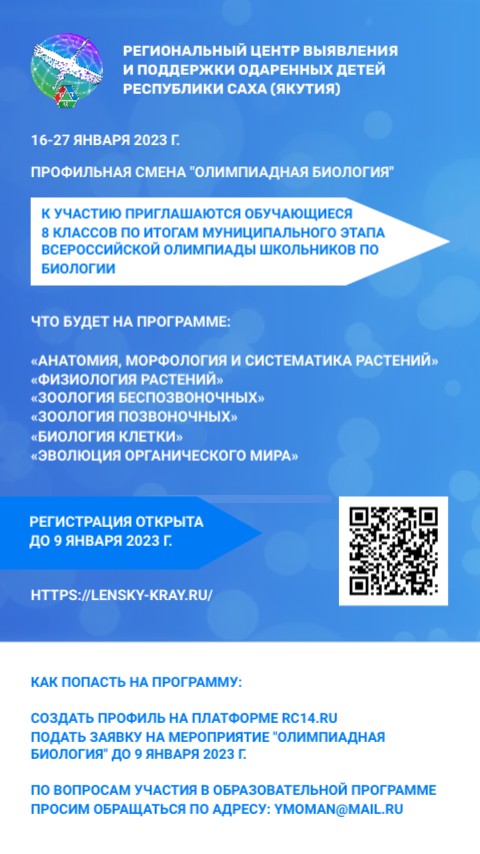 РЕГИОНАЛЬНЫЙ ЦЕНТР ВЫЯВЛЕНИЯ И ПОДДЕРЖКИ ОДАРЕННЫХ ДЕТЕЙ РЕСПУБЛИКИ САХА (ЯКУТИЯ)

16-27 ЯНВАРЯ 2023 Г.

ПРОФИЛЬНАЯ СМЕНА "ОЛИМПИАДНАЯ БИОЛОГИЯ"

К УЧАСТИЮ ПРИГЛАШАЮТСЯ ОБУЧАЮЩИЕСЯ 8 КЛАССОВ ПО ИТОГАМ МУНИЦИПАЛЬНОГО ЭТАПА ВСЕРОССИЙСКОЙ ОЛИМПИАДЫ ШКОЛЬНИКОВ ПО БИОЛОГИИ

ЧТО БУДЕТ НА ПРОГРАММЕ:

«АНАТОМИЯ, МОРФОЛОГИЯ И СИСТЕМАТИКА РАСТЕНИЙ»
«ФИЗИОЛОГИЯ РАСТЕНИЙ»
«ЗООЛОГИЯ БЕСПОЗВОНОЧНЫХ»
«ЗООЛОГИЯ ПОЗВОНОЧНЫХ»
«БИОЛОГИЯ КЛЕТКИ»
«ЭВОЛЮЦИЯ ОРГАНИЧЕСКОГО МИРА»

РЕГИСТРАЦИЯ ОТКРЫТА ДО 9 ЯНВАРЯ 2023 Г.

HTTPS://LENSKY-KRAY.RU/

КАК ПОПАСТЬ НА ПРОГРАММУ:

СОЗДАТЬ ПРОФИЛЬ НА ПЛАТФОРМЕ RC14.RU
ПОДАТЬ ЗАЯВКУ НА МЕРОПРИЯТИЕ "ОЛИМПИАДНАЯ БИОЛОГИЯ" ДО 9 ЯНВАРЯ 2023 Г.

ПО ВОПРОСАМ УЧАСТИЯ В ОБРАЗОВАТЕЛЬНОЙ ПРОГРАММЕ ПРОСИМ ОБРАЩАТЬСЯ ПО АДРЕСУ: YMOMAN@MAIL.RU